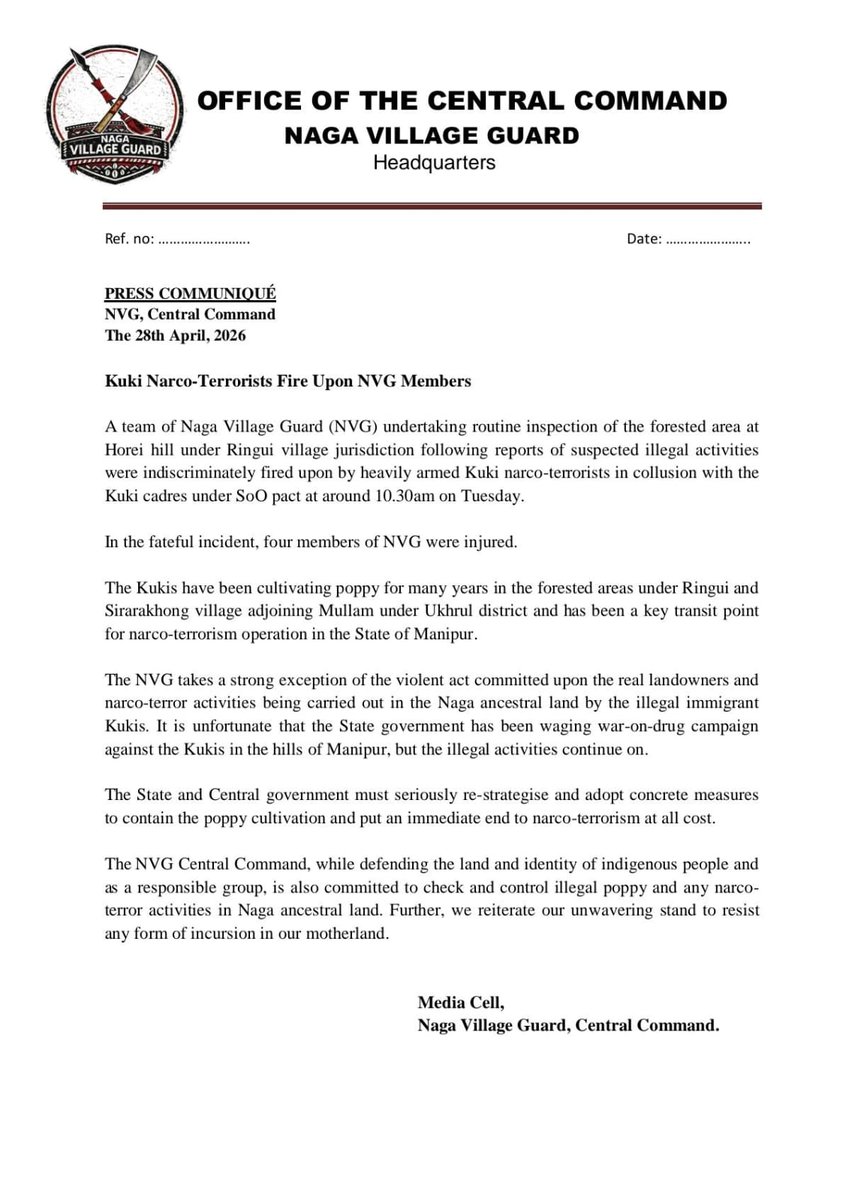 NAGA VILLAGE GUARD

OFFICE OF THE CENTRAL COMMAND
NAGA VILLAGE GUARD
Headquarters

Ref. no: ____ Date: ____

PRESS COMMUNIQUÉ
NVG, Central Command
The 28th April, 2026

Kuki Narco-Terrorists Fire Upon NVG Members

A team of Naga Village Guard (NVG) undertaking routine inspection of the forested area at Horei hill under Ringui village jurisdiction following reports of suspected illegal activities were indiscriminately fired upon by heavily armed Kuki narco-terrorists in collusion with the Kuki cadres under SoO pact at around 10.30am on Tuesday.

In the fateful incident, four members of NVG were injured.

The Kukis have been cultivating poppy for many years in the forested areas under Ringui and Sirarakhong village adjoining Mullam under Ukhrul district and has been a key transit point for narco-terrorism operation in the State of Manipur.

The NVG takes a strong exception of the violent act committed upon the real landowners and narco-terror activities being carried out in the Naga ancestral land by the illegal immigrant Kukis. It is unfortunate that the State government has been waging war-on-drug campaign against the Kukis in the hills of Manipur, but the illegal activities continue on.

The State and Central government must seriously re-strategise and adopt concrete measures to contain the poppy cultivation and put an immediate end to narco-terrorism at all cost.

The NVG Central Command, while defending the land and identity of indigenous people and as a responsible group, is also committed to check and control illegal poppy and any narco-terror activities in Naga ancestral land. Further, we reiterate our unwavering stand to resist any form of incursion in our motherland.

Media Cell,
Naga Village Guard, Central Command.